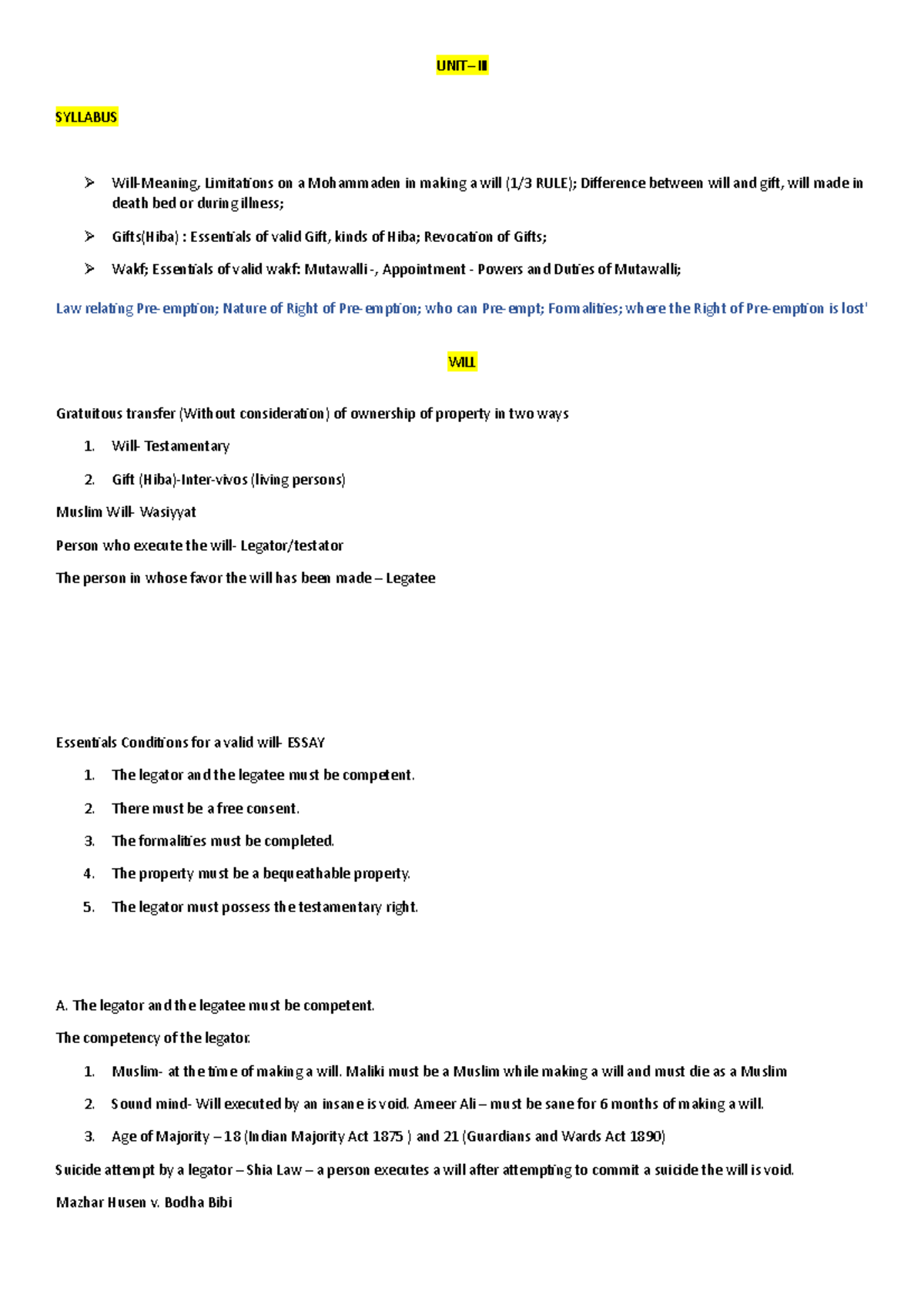 UNIT– III

SYLLABUS

➢ Will-Meaning, Limitations on a Mohammaden in making a will (1/3 RULE); Difference between will and gift, will made in death bed or during illness;

➢ Gifts(Hiba) : Essentials of valid Gift, kinds of Hiba; Revocation of Gifts;

➢ Wakf; Essentials of valid wakf: Mutawalli -, Appointment - Powers and Duties of Mutawalli;

Law relating Pre-emption; Nature of Right of Pre-emption; who can Pre-empt; Formalities; where the Right of Pre-emption is lost'

WILL

Gratuitous transfer (Without consideration) of ownership of property in two ways

1. Will- Testamentary

2. Gift (Hiba)-Inter-vivos (living persons)

Muslim Will- Wasiyyat

Person who execute the will- Legator/testator

The person in whose favor the will has been made – Legatee

Essentials Conditions for a valid will- ESSAY

1. The legator and the legatee must be competent.

2. There must be a free consent.

3. The formalities must be completed.

4. The property must be a bequeathable property.

5. The legator must possess the testamentary right.

A. The legator and the legatee must be competent.

The competency of the legator.

1. Muslim- at the time of making a will. Maliki must be a Muslim while making a will and must die as a Muslim

2. Sound mind- Will executed by an insane is void. Ameer Ali – must be sane for 6 months of making a will.

3. Age of Majority – 18 (Indian Majority Act 1875 ) and 21 (Guardians and Wards Act 1890)

Suicide attempt by a legator – Shia Law – a person executes a will after attempting to commit a suicide the will is void.

Mazhar Husen v. Bodha Bibi